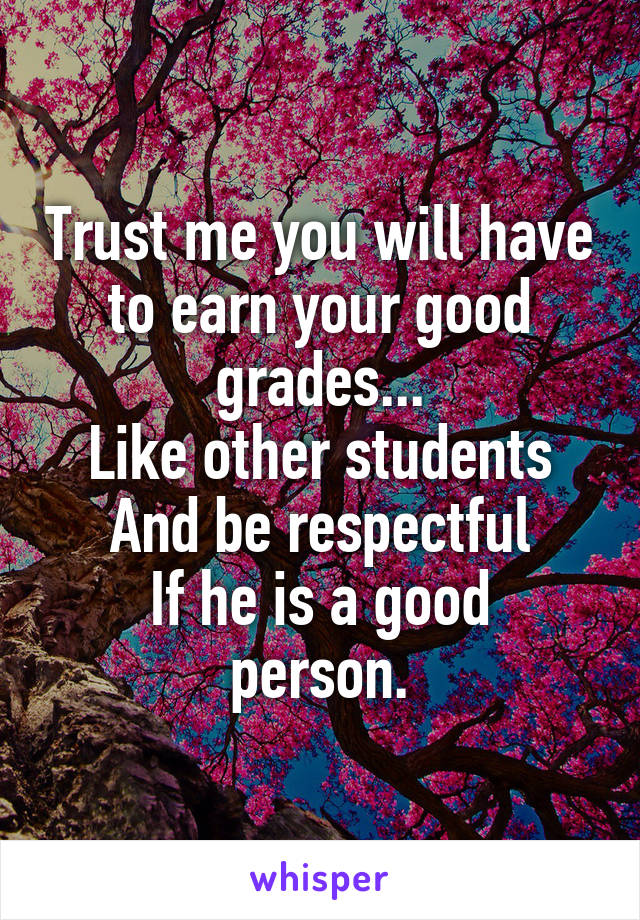 Trust me you will have to earn your good grades...
Like other students
And be respectful
If he is a good person.

whisper